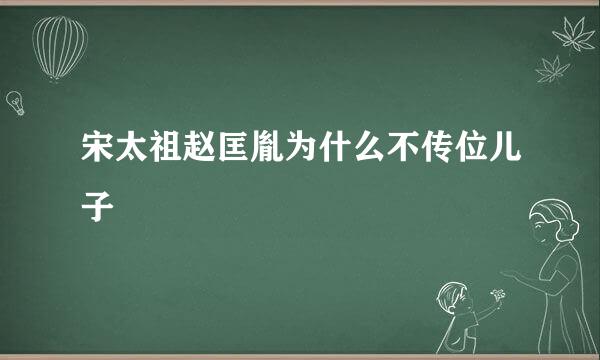 宋太祖赵匡胤为什么不传位儿子